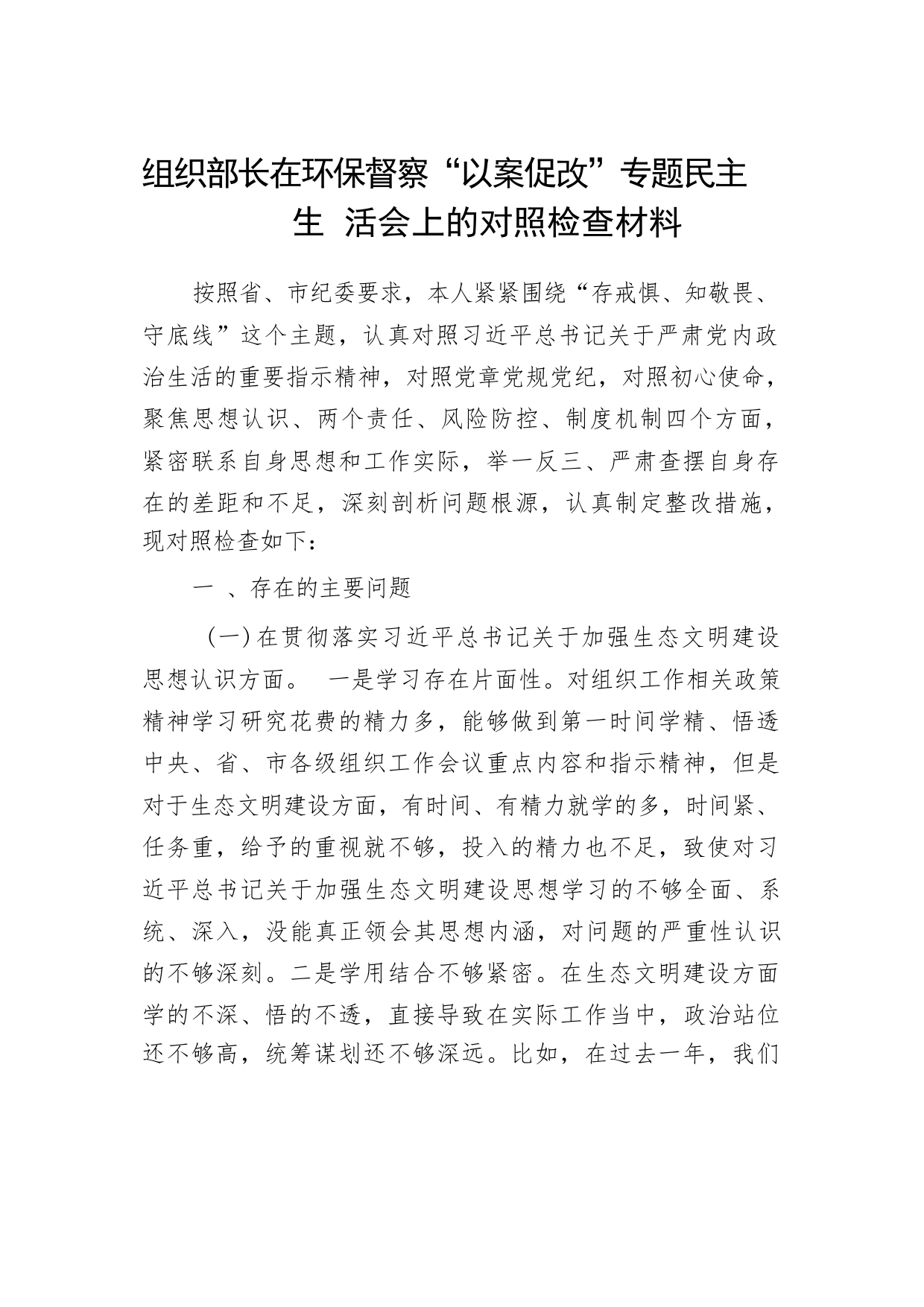 组织部长在环保督察“以案促改”专题民主生 活会上的对照检查材料

按照省、市纪委要求，本人紧紧围绕“存戒惧、知敬畏、守底线”这个主题，认真对照习近平总书记关于严肃党内政治生活的重要指示精神，对照党章党规党纪，对照初心使命，聚焦思想认识、两个责任、风险防控、制度机制四个方面，紧密联系自身思想和工作实际，举一反三、严肃查摆自身存在的差距和不足，深刻剖析问题根源，认真制定整改措施，现对照检查如下：

一 、存在的主要问题

（一）在贯彻落实习近平总书记关于加强生态文明建设思想认识方面。 一是学习存在片面性。对组织工作相关政策精神学习研究花费的精力多，能够做到第一时间学精、悟透中央、省、市各级组织工作会议重点内容和指示精神，但是对于生态文明建设方面，有时间、有精力就学的多，时间紧、任务重，给予的重视就不够，投入的精力也不足，致使对习近平总书记关于加强生态文明建设思想学习的不够全面、系统、深入，没能真正领会其思想内涵，对问题的严重性认识的不够深刻。二是学用结合不够紧密。在生态文明建设方面学的不深、悟的不透，直接导致在实际工作当中，政治站位还不够高，统筹谋划还不够深远。比如，在过去一年，我们